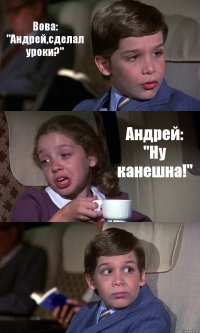 Вова: "Андрей,сделал уроки?"

Андрей: "Ну канешна!"